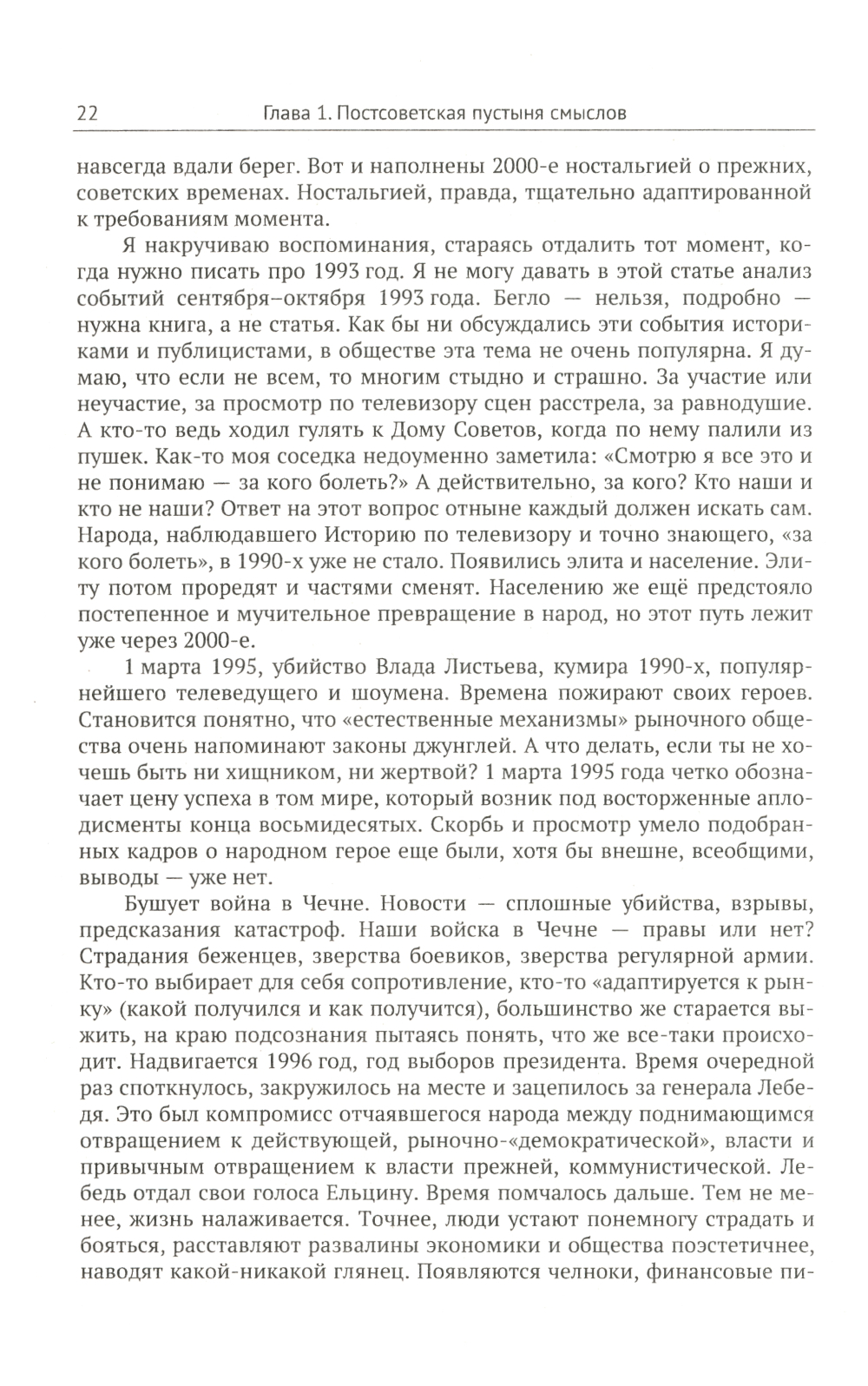 22 Глава 1. Постсоветская пустыня смыслов

навсегда вдали берег. Вот и наполнены 2000-е ностальгией о прежних, советских временах. Ностальгией, правда, тщательно адаптированной к требованиям момента.

Я накручиваю воспоминания, стараясь отдалить тот момент, когда нужно писать про 1993 год. Я не могу давать в этой статье анализ событий сентября–октября 1993 года. Бегло — нельзя, подробно — нужна книга, а не статья. Как бы ни обсуждались эти события историками и публицистами, в обществе эта тема не очень популярна. Я думаю, что если не всем, то многим стыдно и страшно. За участие или неучастие, за просмотр по телевизору сцен расстрела, за равнодушие. А кто-то ведь ходил гулять к Дому Советов, когда по нему палили из пушек. Как-то моя соседка недоуменно заметила: «Смотрю я все это и не понимаю — за кого болеть?» А действительно, за кого? Кто наши и кто не наши? Ответ на этот вопрос отныне каждый должен искать сам. Народа, наблюдавшего Историю по телевизору и точно знающего, «за кого болеть», в 1990-х уже не стало. Появились элита и население. Элиту потом проредят и частями сменят. Населению же ещё предстояло постепенное и мучительное превращение в народ, но этот путь лежит уже через 2000-е.

1 марта 1995, убийство Влада Листьева, кумира 1990-х, популярнейшего телеведущего и шоумена. Времена пожирают своих героев. Становится понятно, что «естественные механизмы» рыночного общества очень напоминают законы джунглей. А что делать, если ты не хочешь быть ни хищником, ни жертвой? 1 марта 1995 года четко обозначает цену успеха в том мире, который возник под восторженные аплодисменты конца восьмидесятых. Скорбь и просмотр умело подобранных кадров о народном герое еще были, хотя бы внешне, всеобщими, выводы — уже нет.

Бушует война в Чечне. Новости — сплошные убийства, взрывы, предсказания катастроф. Наши войска в Чечне — правы или нет? Страдания беженцев, зверства боевиков, зверства регулярной армии. Кто-то выбирает для себя сопротивление, кто-то «адаптируется к рынку» (какой получился и как получится), большинство же старается выжить, на краю подсознания пытаясь понять, что же все-таки происходит. Надвигается 1996 год, год выборов президента. Время очередной раз споткнулось, закружилось на месте и зацепилось за генерала Лебедя. Это был компромисс отчаявшегося народа между поднимающимся отвращением к действующей, рыночно-«демократической», власти и привычным отвращением к власти прежней, коммунистической. Лебедь отдал свои голоса Ельцину. Время помчалось дальше. Тем не менее, жизнь налаживается. Точнее, люди устают понемногу страдать и бояться, расставляют развалины экономики и общества поэстетичнее, наводят какой-никакой глянец. Появляются челноки, финансовые пи-